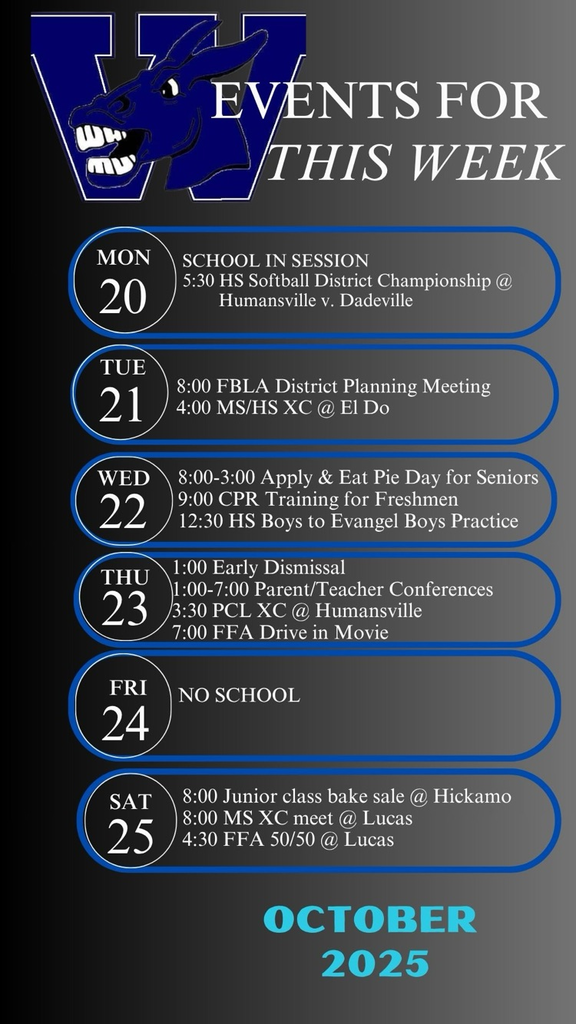 W

EVENTS FOR
THIS WEEK

MON
20
SCHOOL IN SESSION
5:30 HS Softball District Championship @ Humansville v. Dadeville

TUE
21
8:00 FBLA District Planning Meeting
4:00 MS/HS XC @ El Do

WED
22
8:00-3:00 Apply & Eat Pie Day for Seniors
9:00 CPR Training for Freshmen
12:30 HS Boys to Evangel Boys Practice

THU
23
1:00 Early Dismissal
1:00-7:00 Parent/Teacher Conferences
3:30 PCL XC @ Humansville
7:00 FFA Drive in Movie

FRI
24
NO SCHOOL

SAT
25
8:00 Junior class bake sale @ Hickamo
8:00 MS XC meet @ Lucas
4:30 FFA 50/50 @ Lucas

OCTOBER
2025